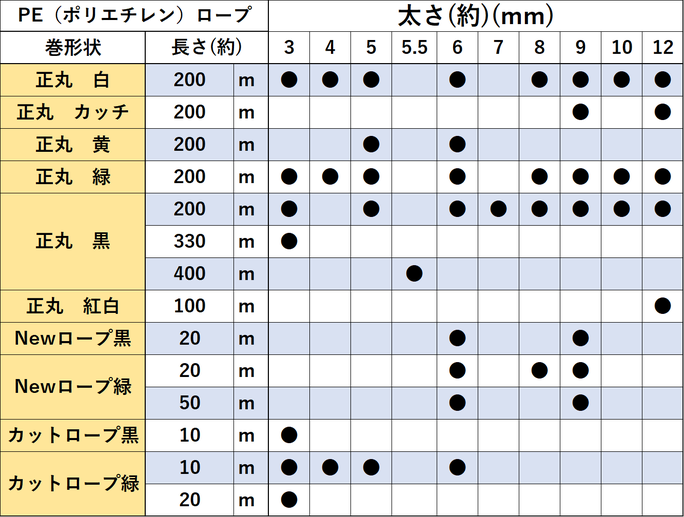 | PE（ポリエチレン）ロープ | | | 太さ(約)(mm) | | | | | | | | | |
|---|---|---|---|---|---|---|---|---|---|---|---|---|
| 巻形状 | 長さ(約) | | 3 | 4 | 5 | 5.5 | 6 | 7 | 8 | 9 | 10 | 12 |
| 正丸　白 | 200 | m | ● | ● | ● | | ● | | ● | ● | ● | ● |
| 正丸　カッチ | 200 | m | | | | | | | | ● | | ● |
| 正丸　黄 | 200 | m | | | ● | | ● | | | | | |
| 正丸　緑 | 200 | m | ● | ● | ● | | ● | | ● | ● | ● | ● |
| 正丸　黒 | 200 | m | ● | | ● | | ● | ● | ● | ● | ● | ● |
| | 330 | m | ● | | | | | | | | | |
| | 400 | m | | | | ● | | | | | | |
| 正丸　紅白 | 100 | m | | | | | | | | | | ● |
| Newロープ黒 | 20 | m | | | | | ● | | | ● | | |
| Newロープ緑 | 20 | m | | | | | ● | | ● | ● | | |
| | 50 | m | | | | | ● | | | ● | | |
| カットロープ黒 | 10 | m | ● | | | | | | | | | |
| カットロープ緑 | 10 | m | ● | ● | ● | | ● | | | | | |
| | 20 | m | ● | | | | | | | | | |